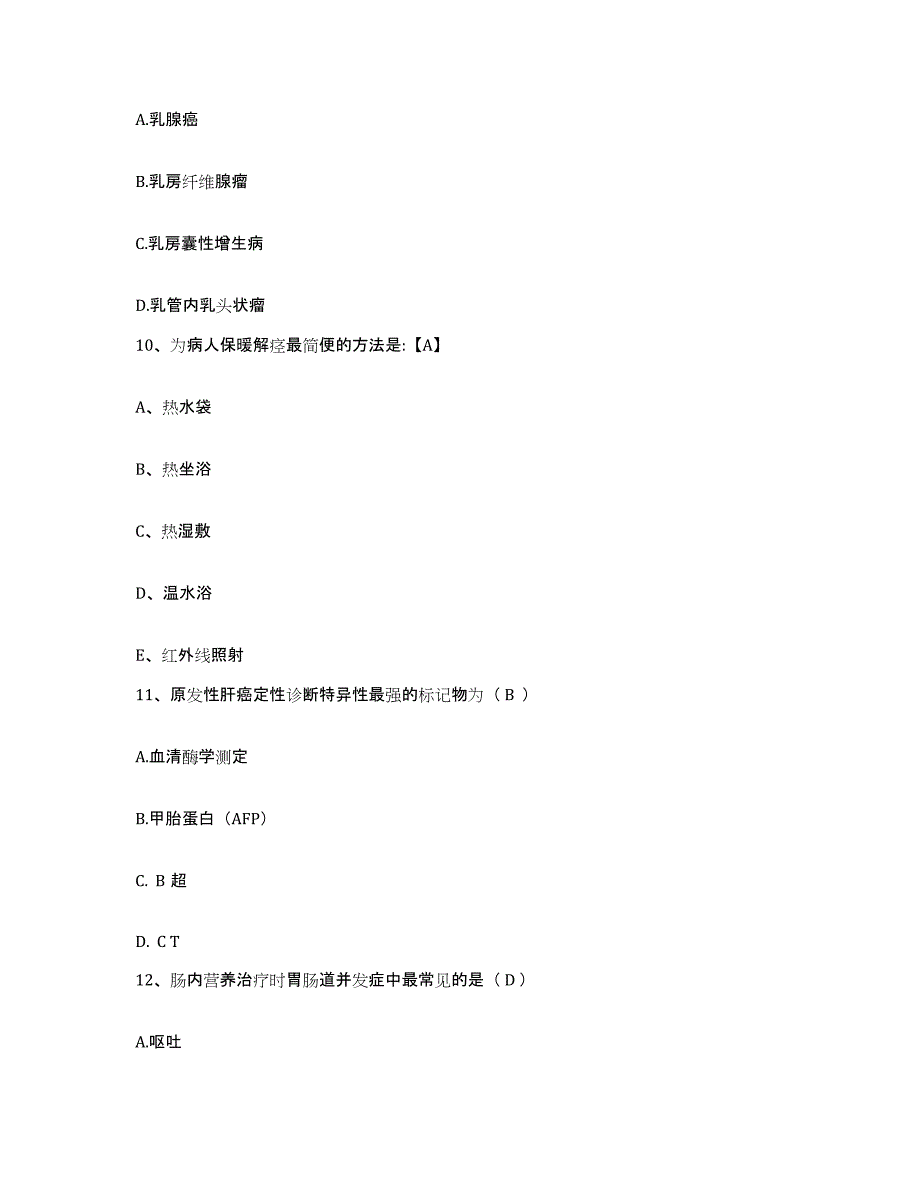 A.乳腺癌

B.乳房纤维腺瘤

C.乳房囊性增生病

D.乳管内乳头状瘤

10、为病人保暖解痉最简便的方法是:【A】

A、热水袋

B、热坐浴

C、热湿敷

D、温水浴

E、红外线照射

11、原发性肝癌定性诊断特异性最强的标记物为（ B ）

A.血清酶学测定

B.甲胎蛋白（AFP）

C. B 超

D. C T

12、肠内营养治疗时胃肠道并发症中最常见的是（ D ）

A.呕吐